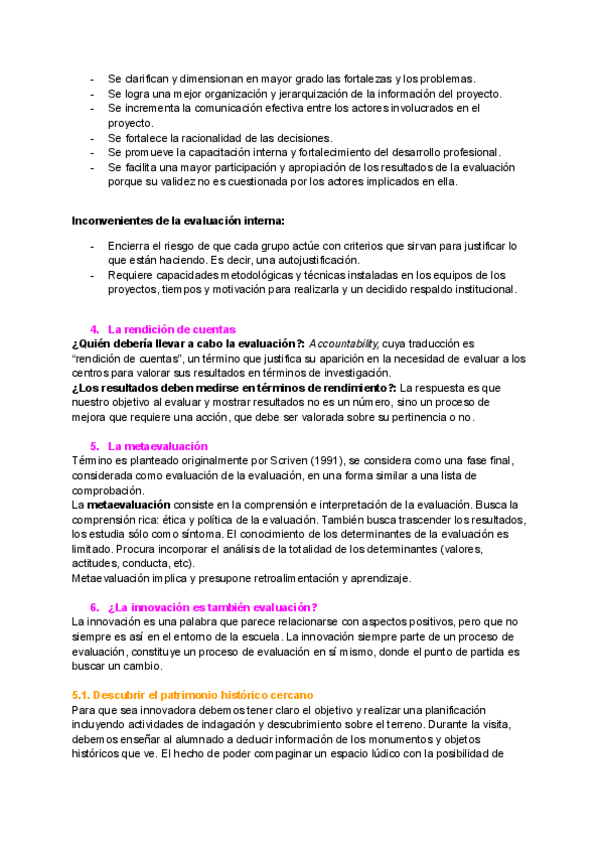 - Se clarifican y dimensionan en mayor grado las fortalezas y los problemas.
- Se logra una mejor organización y jerarquización de la información del proyecto.
- Se incrementa la comunicación efectiva entre los actores involucrados en el proyecto.
- Se fortalece la racionalidad de las decisiones.
- Se promueve la capacitación interna y fortalecimiento del desarrollo profesional.
- Se facilita una mayor participación y apropiación de los resultados de la evaluación porque su validez no es cuestionada por los actores implicados en ella.

Inconvenientes de la evaluación interna:

- Encierra el riesgo de que cada grupo actúe con criterios que sirvan para justificar lo que están haciendo. Es decir, una autojustificación.
- Requiere capacidades metodológicas y técnicas instaladas en los equipos de los proyectos, tiempos y motivación para realizarla y un decidido respaldo institucional.

4. La rendición de cuentas
¿Quién debería llevar a cabo la evaluación?: Accountability, cuya traducción es "rendición de cuentas", un término que justifica su aparición en la necesidad de evaluar a los centros para valorar sus resultados en términos de investigación.
¿Los resultados deben medirse en términos de rendimiento?: La respuesta es que nuestro objetivo al evaluar y mostrar resultados no es un número, sino un proceso de mejora que requiere una acción, que debe ser valorada sobre su pertinencia o no.

5. La metaevaluación
Término es planteado originalmente por Scriven (1991), se considera como una fase final, considerada como evaluación de la evaluación, en una forma similar a una lista de comprobación.
La metaevaluación consiste en la comprensión e interpretación de la evaluación. Busca la comprensión rica: ética y política de la evaluación. También busca trascender los resultados, los estudia sólo como síntoma. El conocimiento de los determinantes de la evaluación es limitado. Procura incorporar el análisis de la totalidad de los determinantes (valores, actitudes, conducta, etc).
Metaevaluación implica y presupone retroalimentación y aprendizaje.

6. ¿La innovación es también evaluación?
La innovación es una palabra que parece relacionarse con aspectos positivos, pero que no siempre es así en el entorno de la escuela. La innovación siempre parte de un proceso de evaluación, constituye un proceso de evaluación en sí mismo, donde el punto de partida es buscar un cambio.

5.1. Descubrir el patrimonio histórico cercano
Para que sea innovadora debemos tener claro el objetivo y realizar una planificación incluyendo actividades de indagación y descubrimiento sobre el terreno. Durante la visita, debemos enseñar al alumnado a deducir información de los monumentos y objetos históricos que ve. El hecho de poder compaginar un espacio lúdico con la posibilidad de